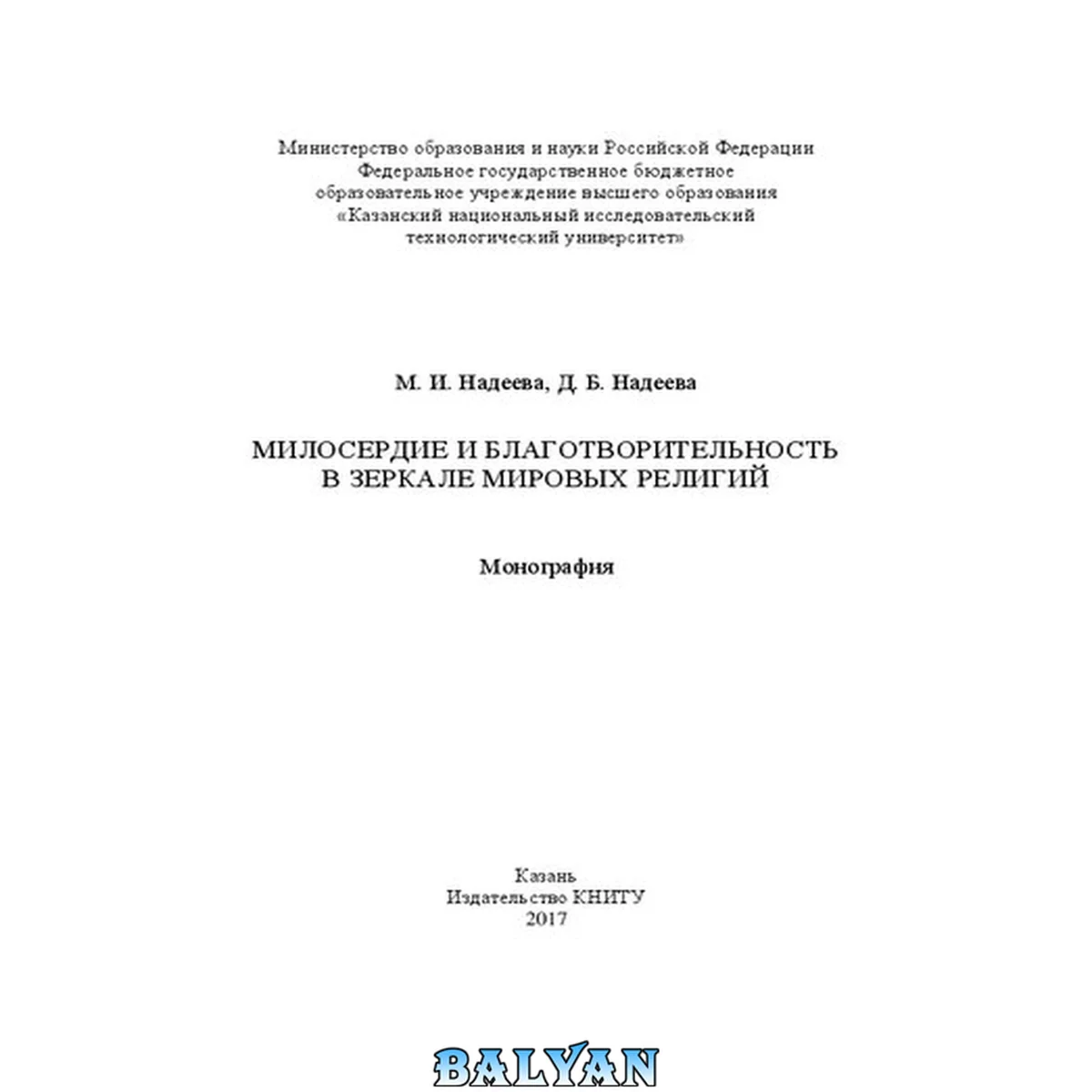 Министерство образования и науки Российской Федерации
Федеральное государственное бюджетное
образовательное учреждение высшего образования
«Казанский национальный исследовательский
технологический университет»

М. И. Надеева, Д. Б. Надеева

МИЛОСЕРДИЕ И БЛАГОТВОРИТЕЛЬНОСТЬ
В ЗЕРКАЛЕ МИРОВЫХ РЕЛИГИЙ

Монография

Казань
Издательство КНИТУ
2017

BALYAN